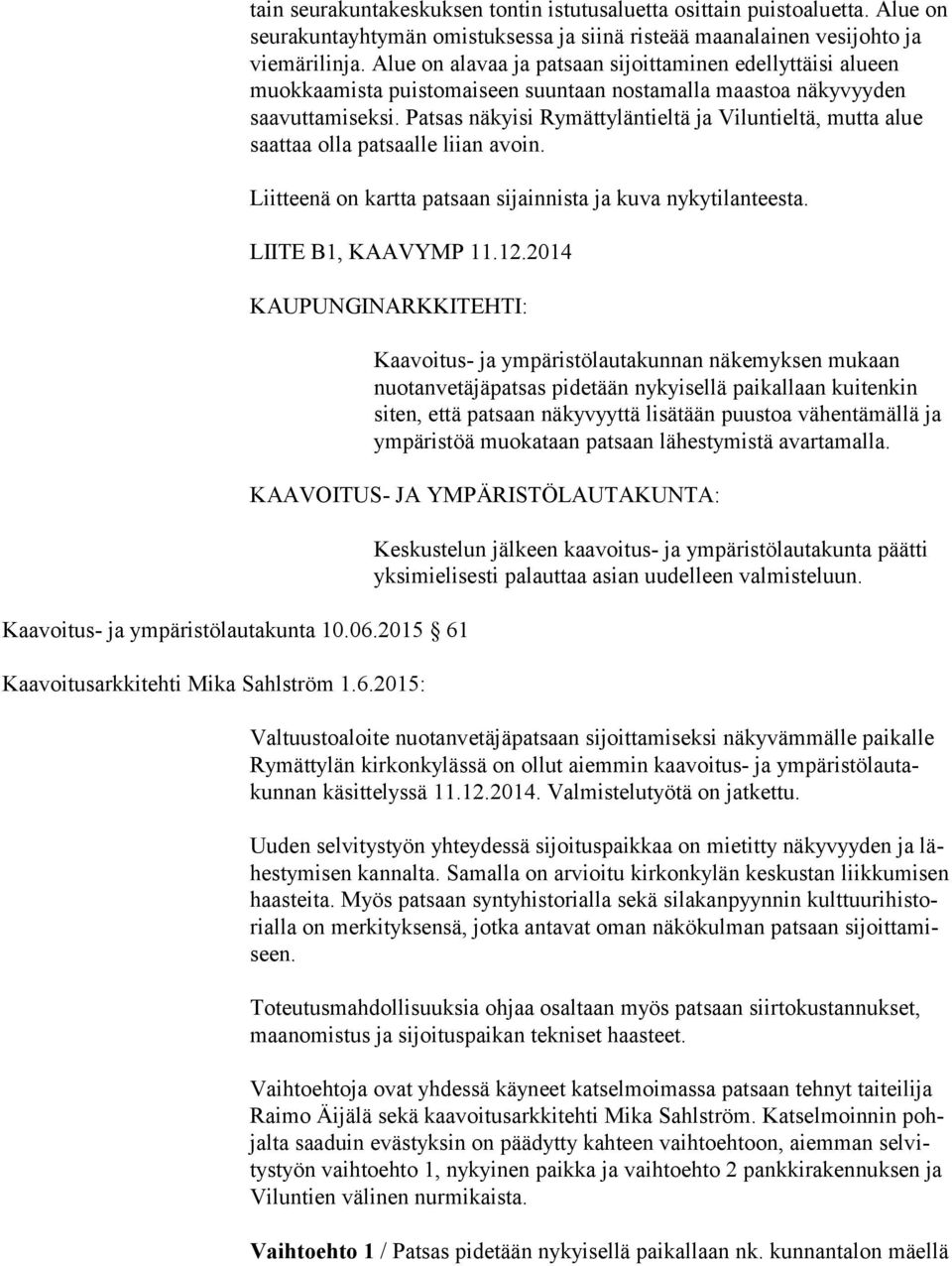 tain seurakuntakeskuksen tontin istutusaluetta osittain puistoaluetta. Alue on seurakuntayhtymän omistuksessa ja siinä risteää maanalainen vesijohto ja viemärilinja. Alue on alavaa ja patsaan sijoittaminen edellyttäisi alueen muokkaamista puistomaiseen suuntaan nostamalla maastoa näkyvyyden saavuttamiseksi. Patsas näkyisi Rymättyläntieltä ja Viluntieltä, mutta alue saattaa olla patsaalle liian avoin.

Liitteenä on kartta patsaan sijainnista ja kuva nykytilanteesta.

LIITE B1, KAAVYMP 11.12.2014

KAUPUNGINARKKITEHTI:

Kaavoitus- ja ympäristölautakunnan näkemyksen mukaan nuotanvetäjäpatsas pidetään nykyisellä paikallaan kuitenkin siten, että patsaan näkyvyyttä lisätään puustoa vähentämällä ja ympäristöä muokataan patsaan lähestymistä avartamalla.

KAAVOITUS- JA YMPÄRISTÖLAUTAKUNTA:

Keskustelun jälkeen kaavoitus- ja ympäristölautakunta päätti yksimielisesti palauttaa asian uudelleen valmisteluun.

Kaavoitus- ja ympäristölautakunta 10.06.2015 61

Kaavoitusarkkitehti Mika Sahlström 1.6.2015:

Valtuustoaloite nuotanvetäjäpatsaan sijoittamiseksi näkyvämmälle paikalle Rymättylän kirkonkylässä on ollut aiemmin kaavoitus- ja ympäristölautakunnan käsittelyssä 11.12.2014. Valmistelutyötä on jatkettu.

Uuden selvitystyön yhteydessä sijoituspaikkaa on mietitty näkyvyyden ja lähestymisen kannalta. Samalla on arvioitu kirkonkylän keskustan liikkumisen haasteita. Myös patsaan syntyhistorialla sekä silakanpyynnin kulttuurihistorialla on merkityksensä, jotka antavat oman näkökulman patsaan sijoittamiseen.

Toteutusmahdollisuuksia ohjaa osaltaan myös patsaan siirtokustannukset, maanomistus ja sijoituspaikan tekniset haasteet.

Vaihtoehtoja ovat yhdessä käyneet katselmoimassa patsaan tehnyt taiteilija Raimo Äijälä sekä kaavoitusarkkitehti Mika Sahlström. Katselmoinnin pohjalta saaduin evästyksin on päädytty kahteen vaihtoehtoon, aiemman selvitystyön vaihtoehto 1, nykyinen paikka ja vaihtoehto 2 pankkirakennuksen ja Viluntien välinen nurmikaista.

Vaihtoehto 1 / Patsas pidetään nykyisellä paikallaan nk. kunnantalon mäellä